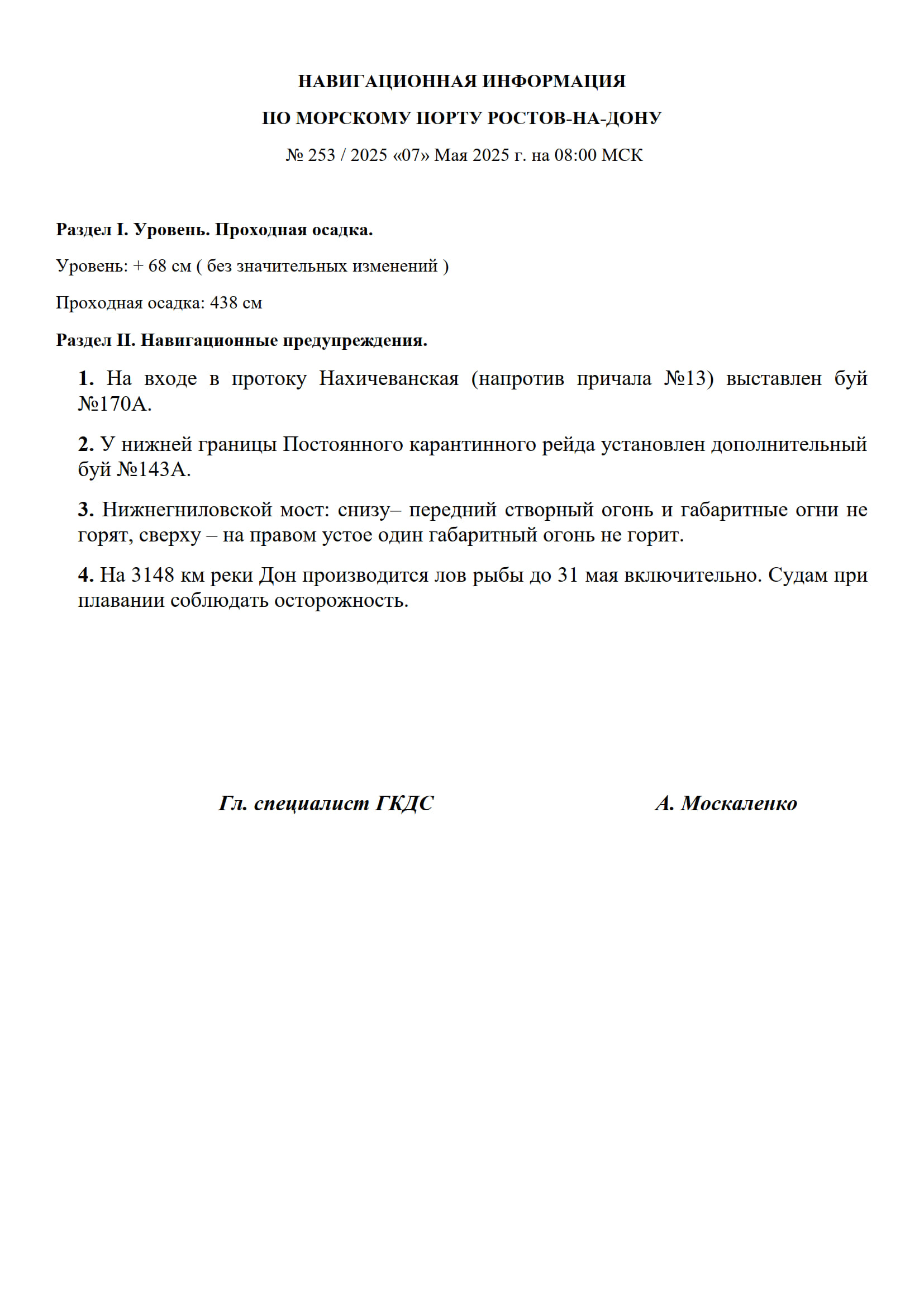 НАВИГАЦИОННАЯ ИНФОРМАЦИЯ

ПО МОРСКОМУ ПОРТУ РОСТОВ-НА-ДОНУ

№ 253 / 2025 «07» Мая 2025 г. на 08:00 МСК

Раздел I. Уровень. Проходная осадка.

Уровень: + 68 см ( без значительных изменений )

Проходная осадка: 438 см

Раздел II. Навигационные предупреждения.

1. На входе в протоку Нахичеванская (напротив причала №13) выставлен буй №170А.

2. У нижней границы Постоянного карантинного рейда установлен дополнительный буй №143А.

3. Нижнегниловской мост: снизу– передний створный огонь и габаритные огни не горят, сверху – на правом устое один габаритный огонь не горит.

4. На 3148 км реки Дон производится лов рыбы до 31 мая включительно. Судам при плавании соблюдать осторожность.

Гл. специалист ГКДС

А. Москаленко